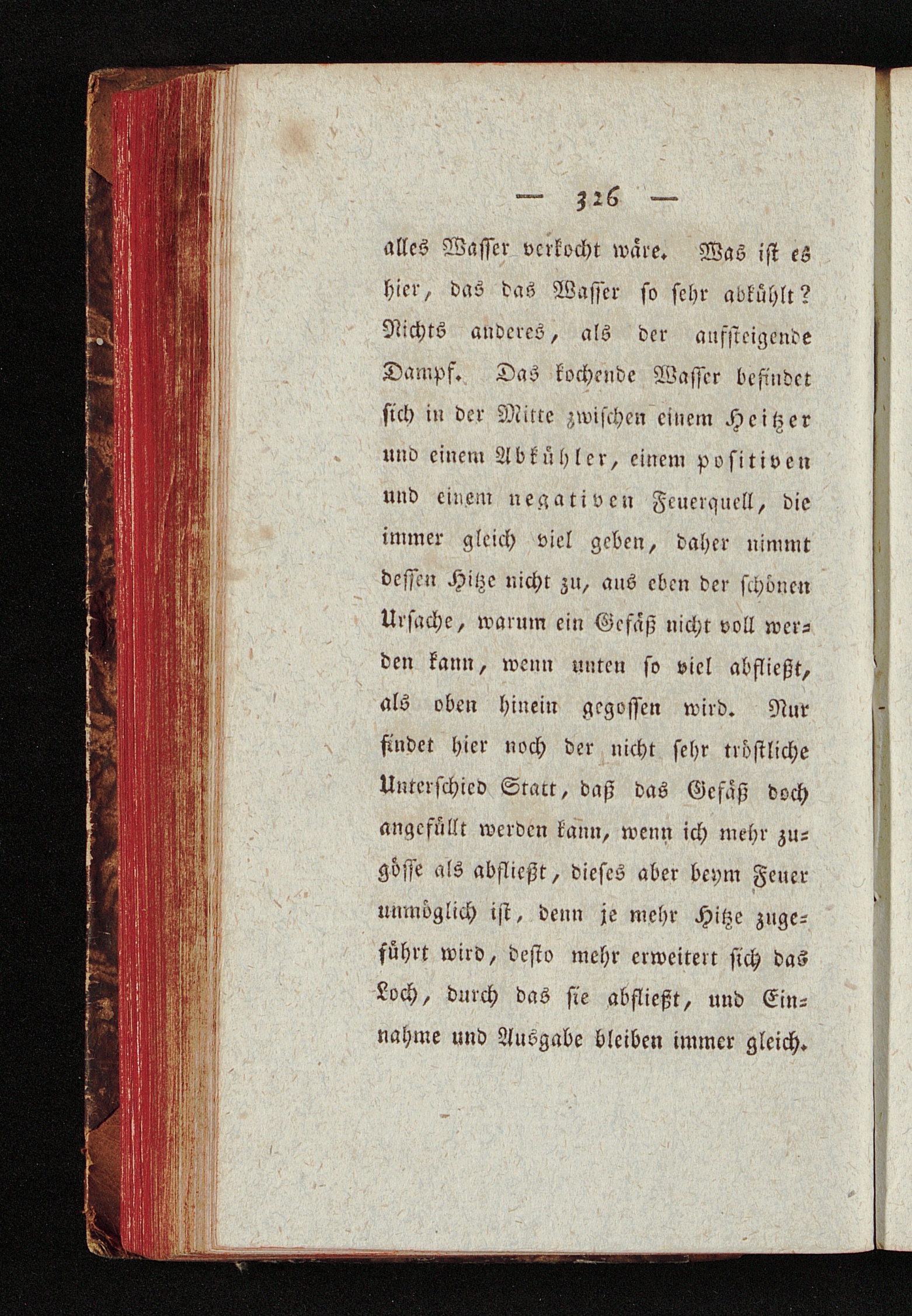 — 326 —

alles Wasser verkocht wäre. Was ist es hier, das das Wasser so sehr abkühlt? Nichts anderes, als der aufsteigende Dampf. Das kochende Wasser befindet sich in der Mitte zwischen einem Heitzer und einem Abkühler, einem positiven und einem negativen Feuerquell, die immer gleich viel geben, daher nimmt dessen Hitze nicht zu, aus eben der schönen Ursache, warum ein Gefäß nicht voll werden kann, wenn unten so viel abfließt, als oben hinein gegossen wird. Nur findet hier noch der nicht sehr tröstliche Unterschied Statt, daß das Gefäß doch angefüllt werden kann, wenn ich mehr zugösse als abfließt, dieses aber beym Feuer unmöglich ist, denn je mehr Hitze zugeführt wird, desto mehr erweitert sich das Loch, durch das sie abfließt, und Einnahme und Ausgabe bleiben immer gleich.